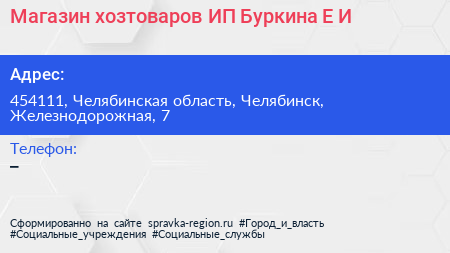 Магазин хозтоваров ИП Буркина Е И

Адрес:

454111, Челябинская область, Челябинск, Железнодорожная, 7

Телефон:

–

Сформированно на сайте spravka-region.ru #Город_и_власть #Социальные_учреждения #Социальные_службы